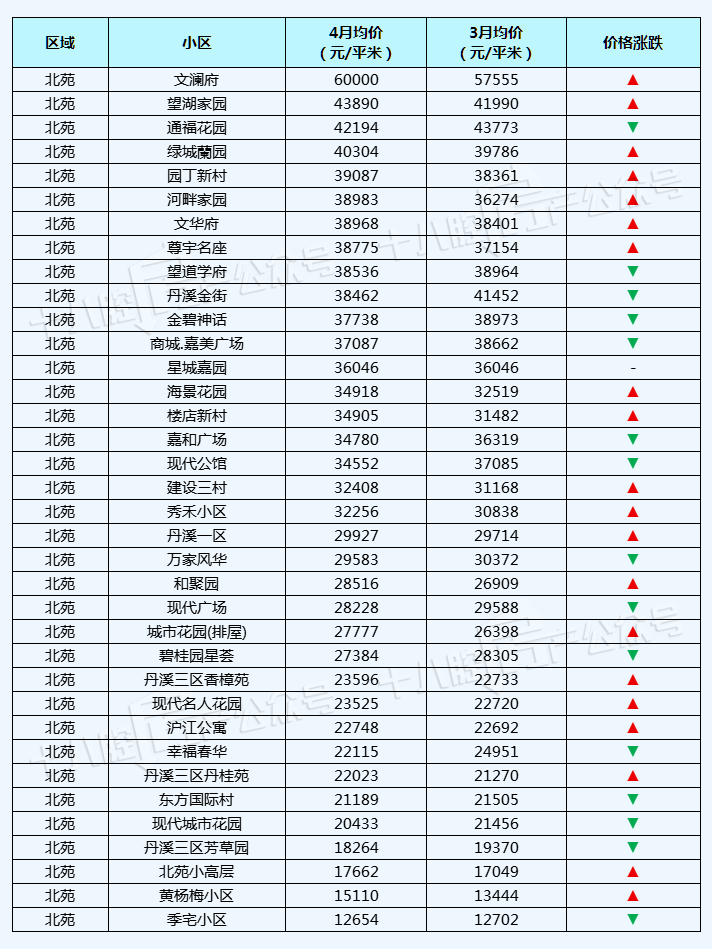 | 区域 | 小区 | 4月均价（元/平米） | 3月均价（元/平米） | 价格涨跌 |
|---|---|---|---|---|
| 北苑 | 文澜府 | 60000 | 57555 | ▲ |
| 北苑 | 望湖家园 | 43890 | 41990 | ▲ |
| 北苑 | 通福花园 | 42194 | 43773 | ▼ |
| 北苑 | 绿城蘭园 | 40304 | 39786 | ▲ |
| 北苑 | 园丁新村 | 39087 | 38361 | ▲ |
| 北苑 | 河畔家园 | 38983 | 36274 | ▲ |
| 北苑 | 文华府 | 38968 | 38401 | ▲ |
| 北苑 | 尊宇名座 | 38775 | 37154 | ▲ |
| 北苑 | 望道学府 | 38536 | 38964 | ▼ |
| 北苑 | 丹溪金街 | 38462 | 41452 | ▼ |
| 北苑 | 金碧神话 | 37738 | 38973 | ▼ |
| 北苑 | 商城.嘉美广场 | 37087 | 38662 | ▼ |
| 北苑 | 星城嘉园 | 36046 | 36046 | - |
| 北苑 | 海景花园 | 34918 | 32519 | ▲ |
| 北苑 | 楼店新村 | 34905 | 31482 | ▲ |
| 北苑 | 嘉和广场 | 34780 | 36319 | ▼ |
| 北苑 | 现代公馆 | 34552 | 37085 | ▼ |
| 北苑 | 建设三村 | 32408 | 31168 | ▲ |
| 北苑 | 秀禾小区 | 32256 | 30838 | ▲ |
| 北苑 | 丹溪一区 | 29927 | 29714 | ▲ |
| 北苑 | 万家风华 | 29583 | 30372 | ▼ |
| 北苑 | 和聚园 | 28516 | 26909 | ▲ |
| 北苑 | 现代广场 | 28228 | 29588 | ▼ |
| 北苑 | 城市花园(排屋) | 27777 | 26398 | ▲ |
| 北苑 | 碧桂园星荟 | 27384 | 28305 | ▼ |
| 北苑 | 丹溪三区香樟苑 | 23596 | 22733 | ▲ |
| 北苑 | 现代名人花园 | 23525 | 22720 | ▲ |
| 北苑 | 沪江公寓 | 22748 | 22692 | ▲ |
| 北苑 | 幸福春华 | 22115 | 24951 | ▼ |
| 北苑 | 丹溪三区丹桂苑 | 22023 | 21270 | ▲ |
| 北苑 | 东方国际村 | 21189 | 21505 | ▼ |
| 北苑 | 现代城市花园 | 20433 | 21456 | ▼ |
| 北苑 | 丹溪三区芳草园 | 18264 | 19370 | ▼ |
| 北苑 | 北苑小高层 | 17662 | 17049 | ▲ |
| 北苑 | 黄杨梅小区 | 15110 | 13444 | ▲ |
| 北苑 | 季宅小区 | 12654 | 12702 | ▼ |